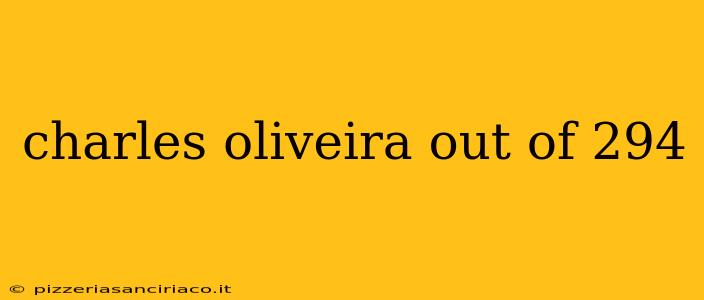 charles oliveira out of 294

© pizzeriasanciriaco.it